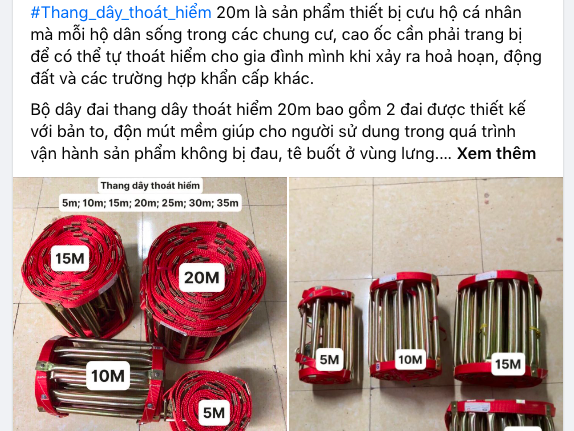 #Thang_dây_thoát_hiểm 20m là sản phẩm thiết bị cưu hộ cá nhân mà mỗi hộ dân sống trong các chung cư, cao ốc cần phải trang bị để có thể tự thoát hiểm cho gia đình mình khi xảy ra hoả hoạn, động đất và các trường hợp khẩn cấp khác.

Bộ dây đai thang dây thoát hiểm 20m bao gồm 2 đai được thiết kế với bản to, độn mút mềm giúp cho người sử dung trong quá trình vận hành sản phẩm không bị đau, tê buốt ở vùng lưng.... Xem thêm

Thang dây thoát hiểm
5m; 10m; 15m; 20m; 25m; 30m; 35m

15M
20M
10M
5M

5M
10M
15M